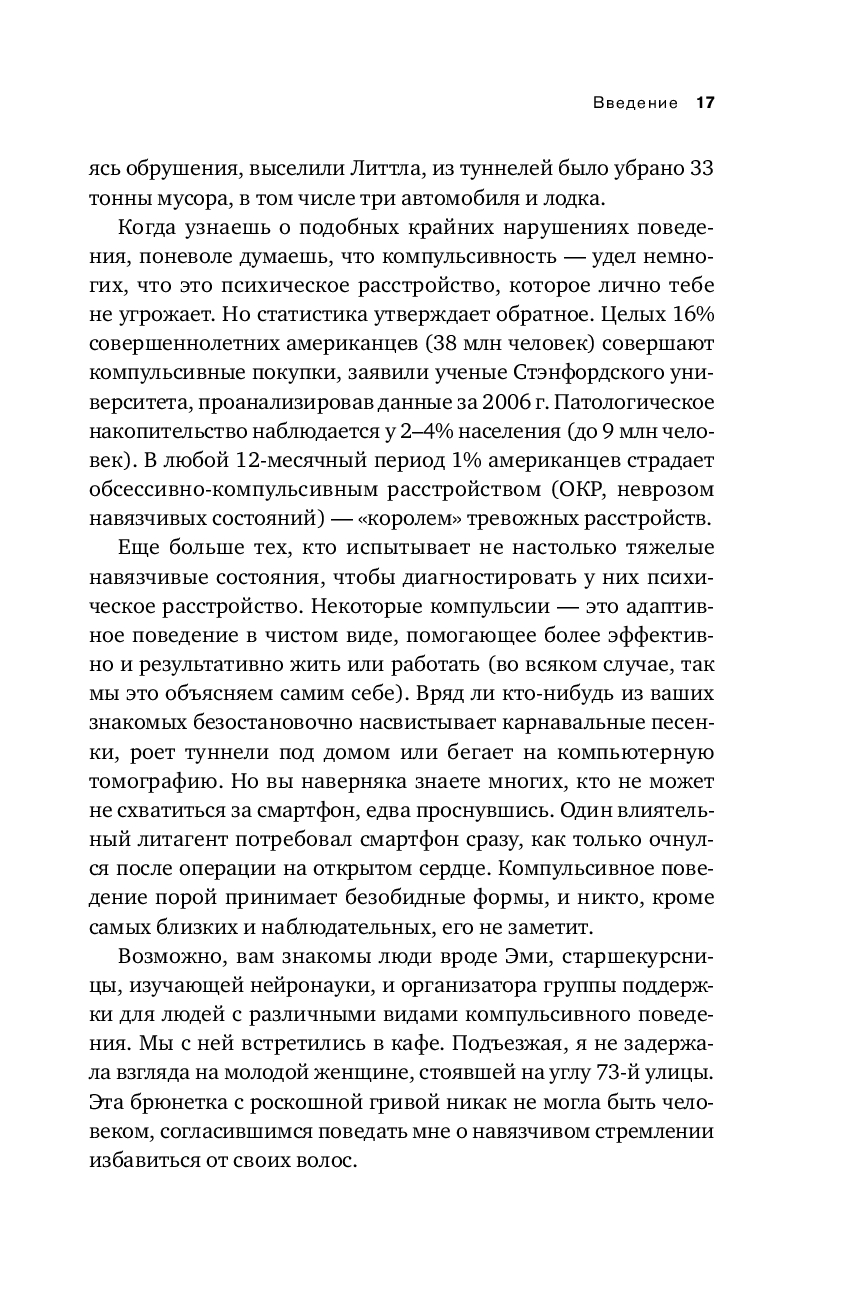 Введение 17

ясь обрушения, выселили Литтла, из туннелей было убрано 33 тонны мусора, в том числе три автомобиля и лодка.

Когда узнаешь о подобных крайних нарушениях поведения, поневоле думаешь, что компульсивность — удел немногих, что это психическое расстройство, которое лично тебе не угрожает. Но статистика утверждает обратное. Целых 16% совершеннолетних американцев (38 млн человек) совершают компульсивные покупки, заявили ученые Стэнфордского университета, проанализировав данные за 2006 г. Патологическое накопительство наблюдается у 2–4% населения (до 9 млн человек). В любой 12-месячный период 1% американцев страдает обсессивно-компульсивным расстройством (ОКР, неврозом навязчивых состояний) — «королем» тревожных расстройств.

Еще больше тех, кто испытывает не настолько тяжелые навязчивые состояния, чтобы диагностировать у них психическое расстройство. Некоторые компульсии — это адаптивное поведение в чистом виде, помогающее более эффективно и результативно жить или работать (во всяком случае, так мы это объясняем самим себе). Вряд ли кто-нибудь из ваших знакомых безостановочно насвистывает карнавальные песенки, роет туннели под домом или бегает на компьютерную томографию. Но вы наверняка знаете многих, кто не может не схватиться за смартфон, едва проснувшись. Один влиятельный литагент потребовал смартфон сразу, как только очнулся после операции на открытом сердце. Компульсивное поведение порой принимает безобидные формы, и никто, кроме самых близких и наблюдательных, его не заметит.

Возможно, вам знакомы люди вроде Эми, старшекурсницы, изучающей нейронауки, и организатора группы поддержки для людей с различными видами компульсивного поведения. Мы с ней встретились в кафе. Подъезжая, я не задержала взгляда на молодой женщине, стоявшей на углу 73-й улицы. Эта брюнетка с роскошной гривой никак не могла быть человеком, согласившимся поведать мне о навязчивом стремлении избавиться от своих волос.